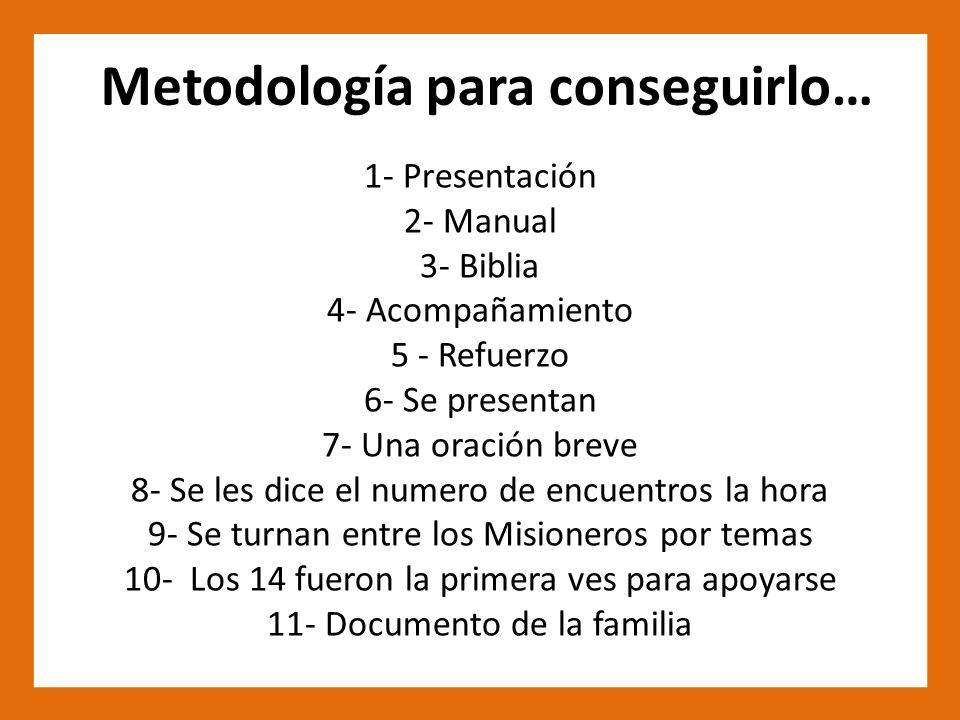 Metodología para conseguirlo…

1- Presentación
2- Manual
3- Biblia
4- Acompañamiento
5 - Refuerzo
6- Se presentan
7- Una oración breve
8- Se les dice el numero de encuentros la hora
9- Se turnan entre los Misioneros por temas
10- Los 14 fueron la primera ves para apoyarse
11- Documento de la familia